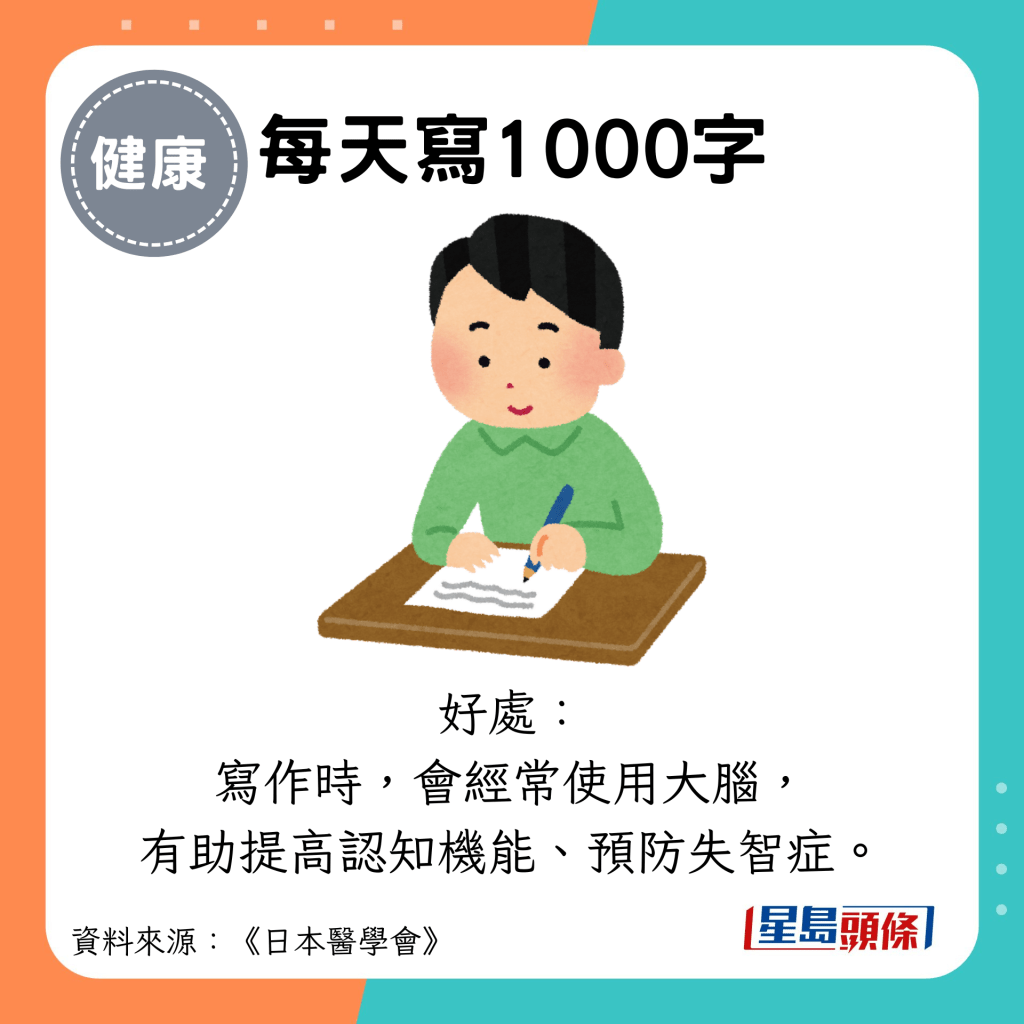 健康

每天寫1000字

好處：
寫作時，會經常使用大腦，
有助提高認知機能、預防失智症。

資料來源：《日本醫學會》

星島頭條